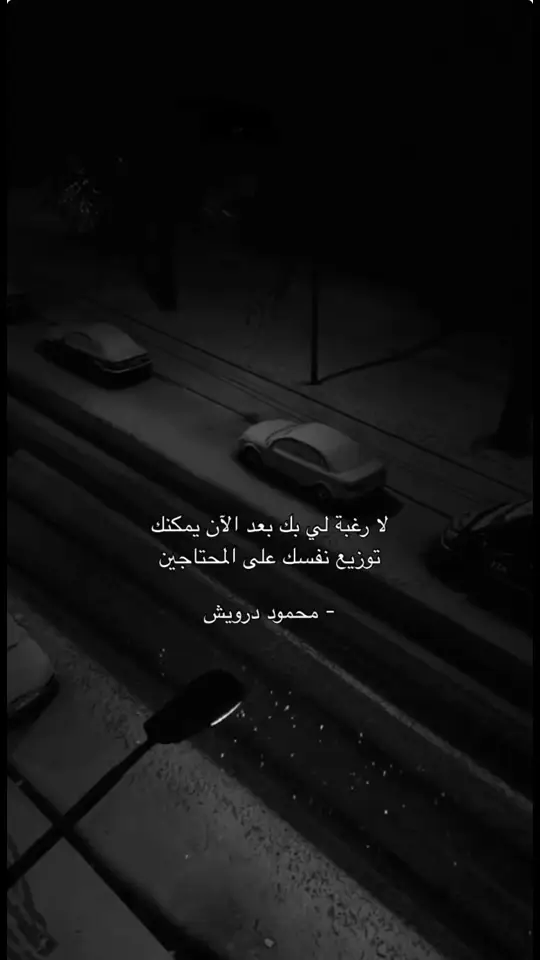 لا رغبة لي بك بعد الآن يمكنك توزيع نفسك على المحتاجين

- محمود درويش